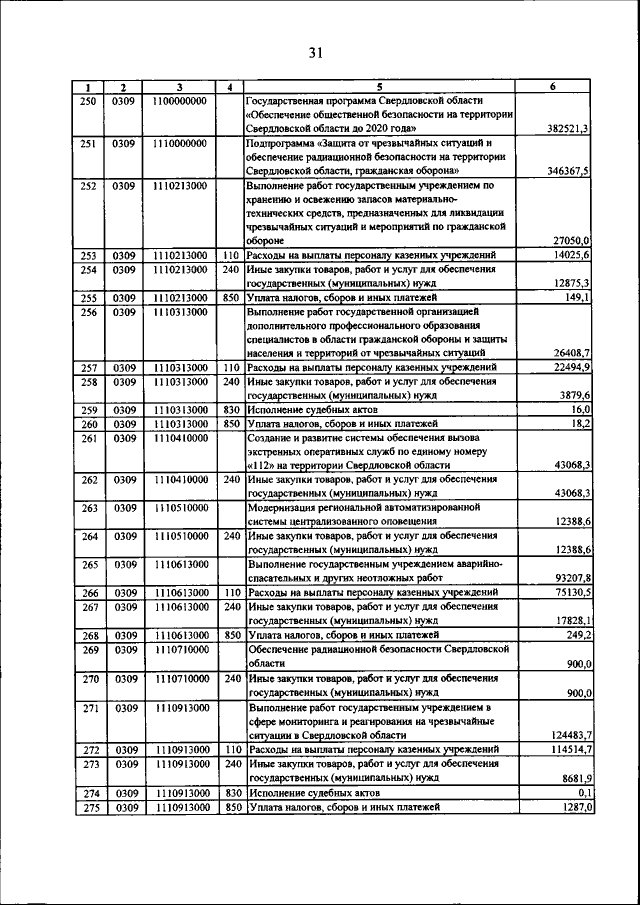 31

| 1 | 2 | 3 | 4 | 5 | 6 |
|---|---|---|---|---|---|
| 250 | 0309 | 1100000000 | | Государственная программа Свердловской области «Обеспечение общественной безопасности на территории Свердловской области до 2020 года» | 382521,3 |
| 251 | 0309 | 1110000000 | | Подпрограмма «Защита от чрезвычайных ситуаций и обеспечение радиационной безопасности на территории Свердловской области, гражданская оборона» | 346367,5 |
| 252 | 0309 | 1110213000 | | Выполнение работ государственным учреждением по хранению и освежению запасов материально-технических средств, предназначенных для ликвидации чрезвычайных ситуаций и мероприятий по гражданской обороне | 27050,0 |
| 253 | 0309 | 1110213000 | 110 | Расходы на выплаты персоналу казенных учреждений | 14025,6 |
| 254 | 0309 | 1110213000 | 240 | Иные закупки товаров, работ и услуг для обеспечения государственных (муниципальных) нужд | 12875,3 |
| 255 | 0309 | 1110213000 | 850 | Уплата налогов, сборов и иных платежей | 149,1 |
| 256 | 0309 | 1110313000 | | Выполнение работ государственной организацией дополнительного профессионального образования специалистов в области гражданской обороны и защиты населения и территорий от чрезвычайных ситуаций | 26408,7 |
| 257 | 0309 | 1110313000 | 110 | Расходы на выплаты персоналу казенных учреждений | 22494,9 |
| 258 | 0309 | 1110313000 | 240 | Иные закупки товаров, работ и услуг для обеспечения государственных (муниципальных) нужд | 3879,6 |
| 259 | 0309 | 1110313000 | 830 | Исполнение судебных актов | 16,0 |
| 260 | 0309 | 1110313000 | 850 | Уплата налогов, сборов и иных платежей | 18,2 |
| 261 | 0309 | 1110410000 | | Создание и развитие системы обеспечения вызова экстренных оперативных служб по единому номеру «112» на территории Свердловской области | 43068,3 |
| 262 | 0309 | 1110410000 | 240 | Иные закупки товаров, работ и услуг для обеспечения государственных (муниципальных) нужд | 43068,3 |
| 263 | 0309 | 1110510000 | | Модернизация региональной автоматизированной системы централизованного оповещения | 12388,6 |
| 264 | 0309 | 1110510000 | 240 | Иные закупки товаров, работ и услуг для обеспечения государственных (муниципальных) нужд | 12388,6 |
| 265 | 0309 | 1110613000 | | Выполнение государственным учреждением аварийно-спасательных и других неотложных работ | 93207,8 |
| 266 | 0309 | 1110613000 | 110 | Расходы на выплаты персоналу казенных учреждений | 75130,5 |
| 267 | 0309 | 1110613000 | 240 | Иные закупки товаров, работ и услуг для обеспечения государственных (муниципальных) нужд | 17828,1 |
| 268 | 0309 | 1110613000 | 850 | Уплата налогов, сборов и иных платежей | 249,2 |
| 269 | 0309 | 1110710000 | | Обеспечение радиационной безопасности Свердловской области | 900,0 |
| 270 | 0309 | 1110710000 | 240 | Иные закупки товаров, работ и услуг для обеспечения государственных (муниципальных) нужд | 900,0 |
| 271 | 0309 | 1110913000 | | Выполнение работ государственным учреждением в сфере мониторинга и реагирования на чрезвычайные ситуации в Свердловской области | 124483,7 |
| 272 | 0309 | 1110913000 | 110 | Расходы на выплаты персоналу казенных учреждений | 114514,7 |
| 273 | 0309 | 1110913000 | 240 | Иные закупки товаров, работ и услуг для обеспечения государственных (муниципальных) нужд | 8681,9 |
| 274 | 0309 | 1110913000 | 830 | Исполнение судебных актов | 0,1 |
| 275 | 0309 | 1110913000 | 850 | Уплата налогов, сборов и иных платежей | 1287,0 |